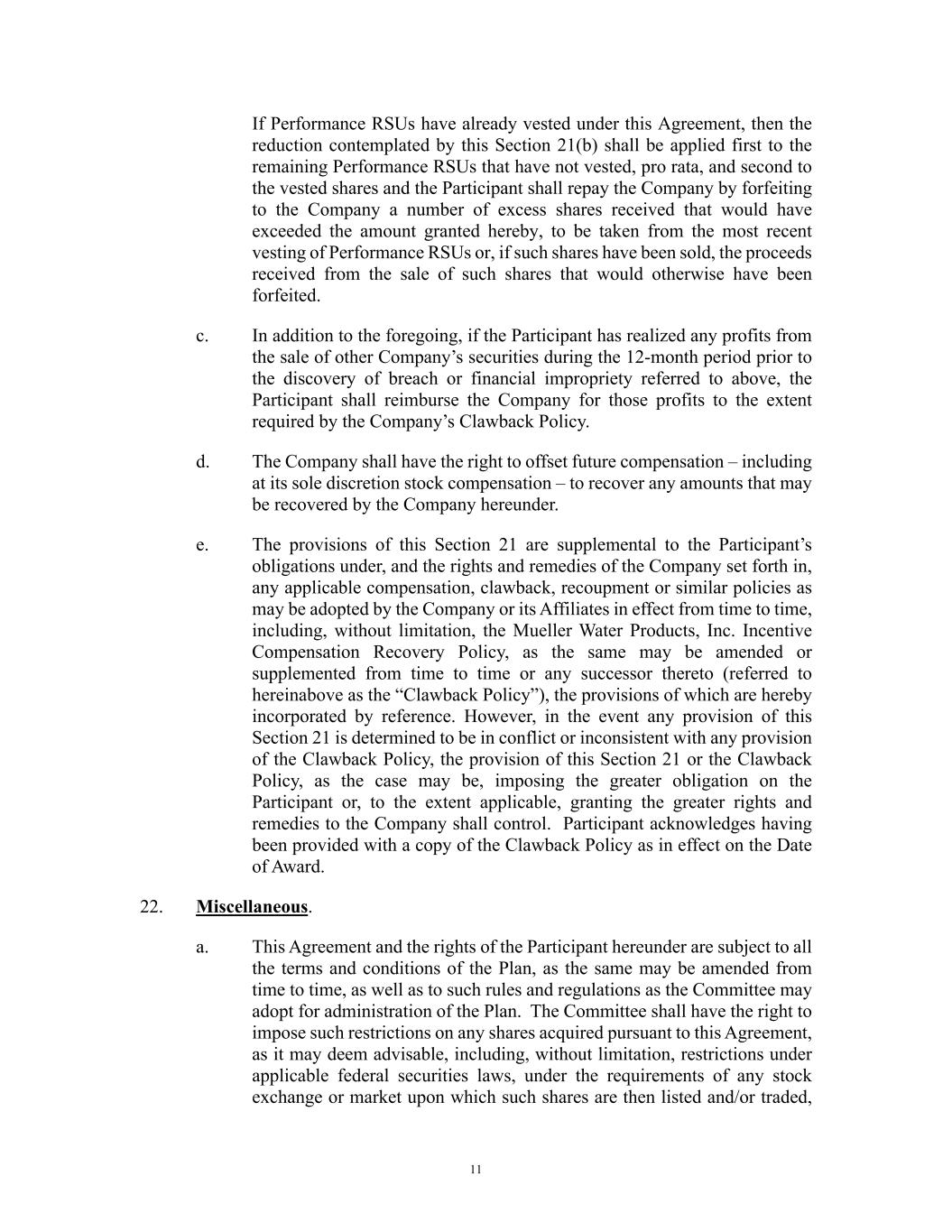 If Performance RSUs have already vested under this Agreement, then the reduction contemplated by this Section 21(b) shall be applied first to the remaining Performance RSUs that have not vested, pro rata, and second to the vested shares and the Participant shall repay the Company by forfeiting to the Company a number of excess shares received that would have exceeded the amount granted hereby, to be taken from the most recent vesting of Performance RSUs or, if such shares have been sold, the proceeds received from the sale of such shares that would otherwise have been forfeited.

c. In addition to the foregoing, if the Participant has realized any profits from the sale of other Company's securities during the 12-month period prior to the discovery of breach or financial impropriety referred to above, the Participant shall reimburse the Company for those profits to the extent required by the Company's Clawback Policy.

d. The Company shall have the right to offset future compensation – including at its sole discretion stock compensation – to recover any amounts that may be recovered by the Company hereunder.

e. The provisions of this Section 21 are supplemental to the Participant's obligations under, and the rights and remedies of the Company set forth in, any applicable compensation, clawback, recoupment or similar policies as may be adopted by the Company or its Affiliates in effect from time to time, including, without limitation, the Mueller Water Products, Inc. Incentive Compensation Recovery Policy, as the same may be amended or supplemented from time to time or any successor thereto (referred to hereinabove as the "Clawback Policy"), the provisions of which are hereby incorporated by reference. However, in the event any provision of this Section 21 is determined to be in conflict or inconsistent with any provision of the Clawback Policy, the provision of this Section 21 or the Clawback Policy, as the case may be, imposing the greater obligation on the Participant or, to the extent applicable, granting the greater rights and remedies to the Company shall control. Participant acknowledges having been provided with a copy of the Clawback Policy as in effect on the Date of Award.

22. Miscellaneous.

a. This Agreement and the rights of the Participant hereunder are subject to all the terms and conditions of the Plan, as the same may be amended from time to time, as well as to such rules and regulations as the Committee may adopt for administration of the Plan. The Committee shall have the right to impose such restrictions on any shares acquired pursuant to this Agreement, as it may deem advisable, including, without limitation, restrictions under applicable federal securities laws, under the requirements of any stock exchange or market upon which such shares are then listed and/or traded,

11